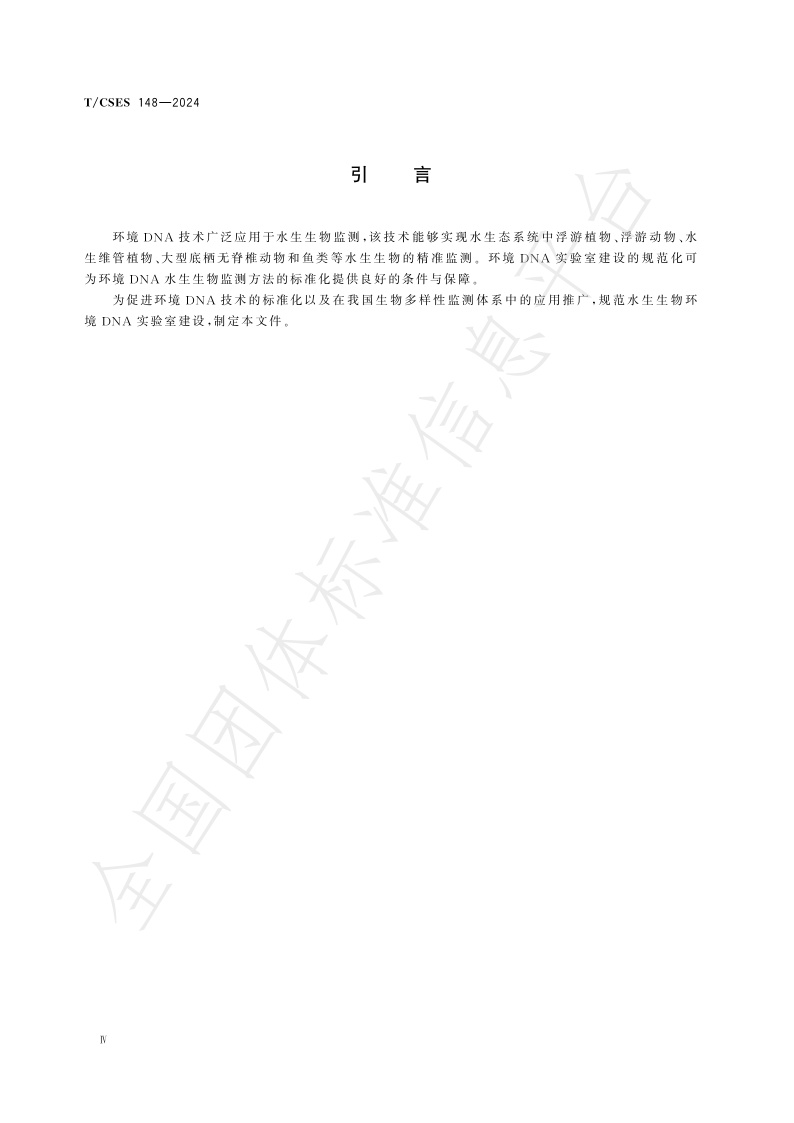 T/CSES 148—2024

引　言

环境 DNA 技术广泛应用于水生生物监测，该技术能够实现水生态系统中浮游植物、浮游动物、水生维管植物、大型底栖无脊椎动物和鱼类等水生生物的精准监测。环境 DNA 实验室建设的规范化可为环境 DNA 水生生物监测方法的标准化提供良好的条件与保障。

为促进环境 DNA 技术的标准化以及在我国生物多样性监测体系中的应用推广，规范水生生物环境 DNA 实验室建设，制定本文件。

全国团体标准信息平台

Ⅳ